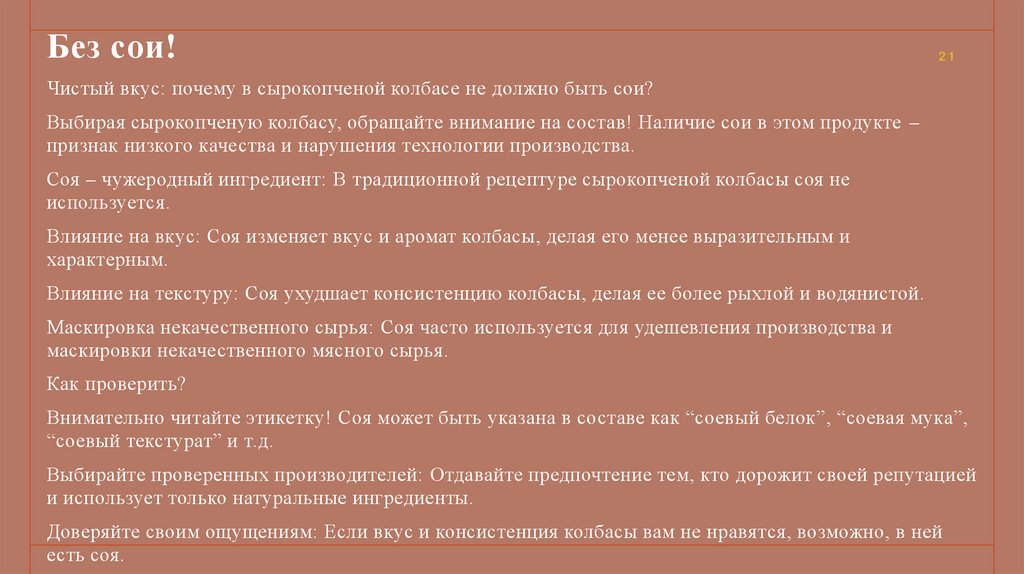 Без сои!

21

Чистый вкус: почему в сырокопченой колбасе не должно быть сои?

Выбирая сырокопченую колбасу, обращайте внимание на состав! Наличие сои в этом продукте – признак низкого качества и нарушения технологии производства.

Соя – чужеродный ингредиент: В традиционной рецептуре сырокопченой колбасы соя не используется.

Влияние на вкус: Соя изменяет вкус и аромат колбасы, делая его менее выразительным и характерным.

Влияние на текстуру: Соя ухудшает консистенцию колбасы, делая ее более рыхлой и водянистой.

Маскировка некачественного сырья: Соя часто используется для удешевления производства и маскировки некачественного мясного сырья.

Как проверить?

Внимательно читайте этикетку! Соя может быть указана в составе как “соевый белок”, “соевая мука”, “соевый текстурат” и т.д.

Выбирайте проверенных производителей: Отдавайте предпочтение тем, кто дорожит своей репутацией и использует только натуральные ингредиенты.

Доверяйте своим ощущениям: Если вкус и консистенция колбасы вам не нравятся, возможно, в ней есть соя.